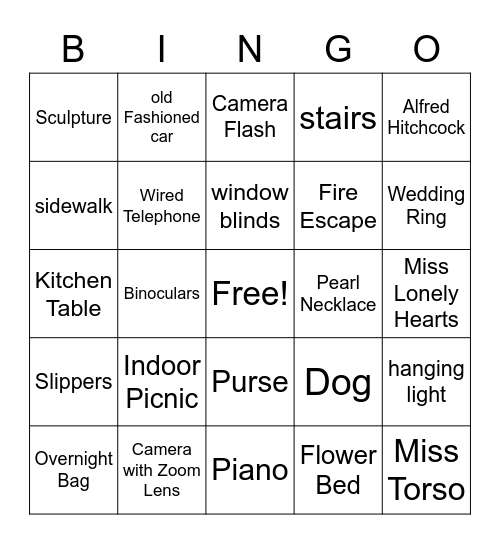 | B | I | N | G | O |
|---|---|---|---|---|
| Sculpture | old Fashioned car | Camera Flash | stairs | Alfred Hitchcock |
| sidewalk | Wired Telephone | window blinds | Fire Escape | Wedding Ring |
| Kitchen Table | Binoculars | Free! | Pearl Necklace | Miss Lonely Hearts |
| Slippers | Indoor Picnic | Purse | Dog | hanging light |
| Overnight Bag | Camera with Zoom Lens | Piano | Flower Bed | Miss Torso |